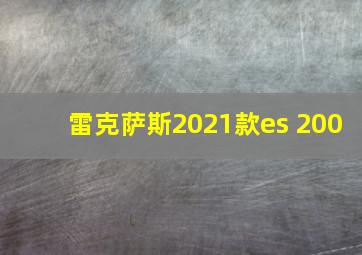 雷克萨斯2021款es 200